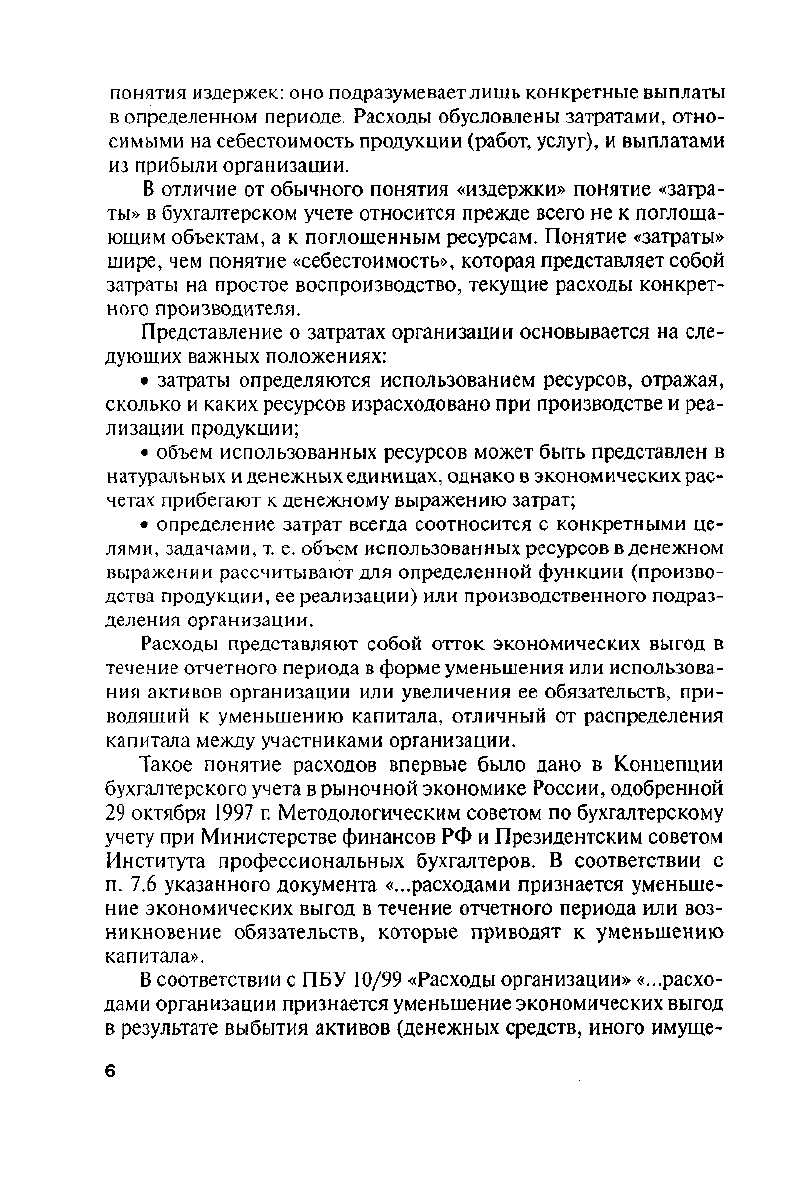 понятия издержек: оно подразумевает лишь конкретные выплаты в определенном периоде. Расходы обусловлены затратами, относимыми на себестоимость продукции (работ, услуг), и выплатами из прибыли организации.

В отличие от обычного понятия «издержки» понятие «затраты» в бухгалтерском учете относится прежде всего не к поглощающим объектам, а к поглощенным ресурсам. Понятие «затраты» шире, чем понятие «себестоимость», которая представляет собой затраты на простое воспроизводство, текущие расходы конкретного производителя.

Представление о затратах организации основывается на следующих важных положениях:

• затраты определяются использованием ресурсов, отражая, сколько и каких ресурсов израсходовано при производстве и реализации продукции;

• объем использованных ресурсов может быть представлен в натуральных и денежных единицах, однако в экономических расчетах прибегают к денежному выражению затрат;

• определение затрат всегда соотносится с конкретными целями, задачами, т. е. объем использованных ресурсов в денежном выражении рассчитывают для определенной функции (производства продукции, ее реализации) или производственного подразделения организации.

Расходы представляют собой отток экономических выгод в течение отчетного периода в форме уменьшения или использования активов организации или увеличения ее обязательств, приводящий к уменьшению капитала, отличный от распределения капитала между участниками организации.

Такое понятие расходов впервые было дано в Концепции бухгалтерского учета в рыночной экономике России, одобренной 29 октября 1997 г. Методологическим советом по бухгалтерскому учету при Министерстве финансов РФ и Президентским советом Института профессиональных бухгалтеров. В соответствии с п. 7.6 указанного документа «...расходами признается уменьшение экономических выгод в течение отчетного периода или возникновение обязательств, которые приводят к уменьшению капитала».

В соответствии с ПБУ 10/99 «Расходы организации» «...расходами организации признается уменьшение экономических выгод в результате выбытия активов (денежных средств, иного имуще-

6